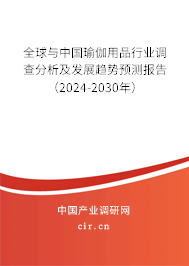 全球与中国瑜伽用品行业调查分析及发展趋势预测报告（2024-2030年）

中国产业调研网

cir.cn